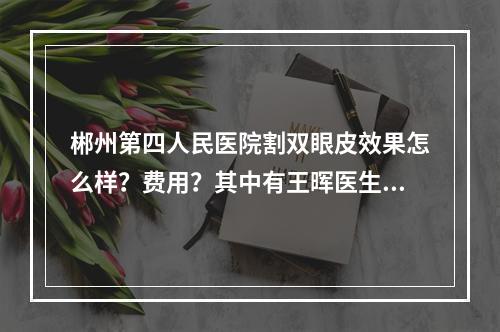 郴州第四人民医院割双眼皮效果怎么样？费用？其中有王晖医生...